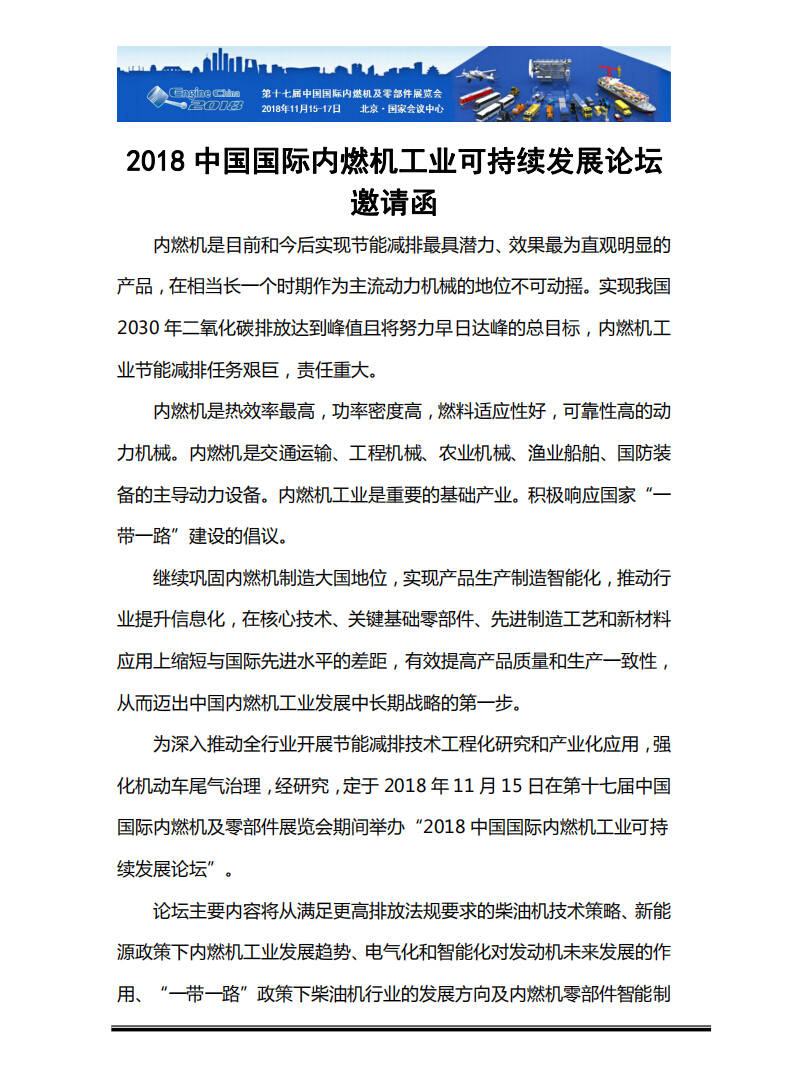 Engine China 2018

第十七届中国国际内燃机及零部件展览会
2018年11月15-17日 北京·国家会议中心

2018 中国国际内燃机工业可持续发展论坛
邀请函

内燃机是目前和今后实现节能减排最具潜力、效果最为直观明显的产品，在相当长一个时期作为主流动力机械的地位不可动摇。实现我国 2030 年二氧化碳排放达到峰值且将努力早日达峰的总目标，内燃机工业节能减排任务艰巨，责任重大。

内燃机是热效率最高，功率密度高，燃料适应性好，可靠性高的动力机械。内燃机是交通运输、工程机械、农业机械、渔业船舶、国防装备的主导动力设备。内燃机工业是重要的基础产业。积极响应国家“一带一路”建设的倡议。

继续巩固内燃机制造大国地位，实现产品生产制造智能化，推动行业提升信息化，在核心技术、关键基础零部件、先进制造工艺和新材料应用上缩短与国际先进水平的差距，有效提高产品质量和生产一致性，从而迈出中国内燃机工业发展中长期战略的第一步。

为深入推动全行业开展节能减排技术工程化研究和产业化应用，强化机动车尾气治理，经研究，定于 2018 年 11 月 15 日在第十七届中国国际内燃机及零部件展览会期间举办“2018 中国国际内燃机工业可持续发展论坛”。

论坛主要内容将从满足更高排放法规要求的柴油机技术策略、新能源政策下内燃机工业发展趋势、电气化和智能化对发动机未来发展的作用、“一带一路”政策下柴油机行业的发展方向及内燃机零部件智能制